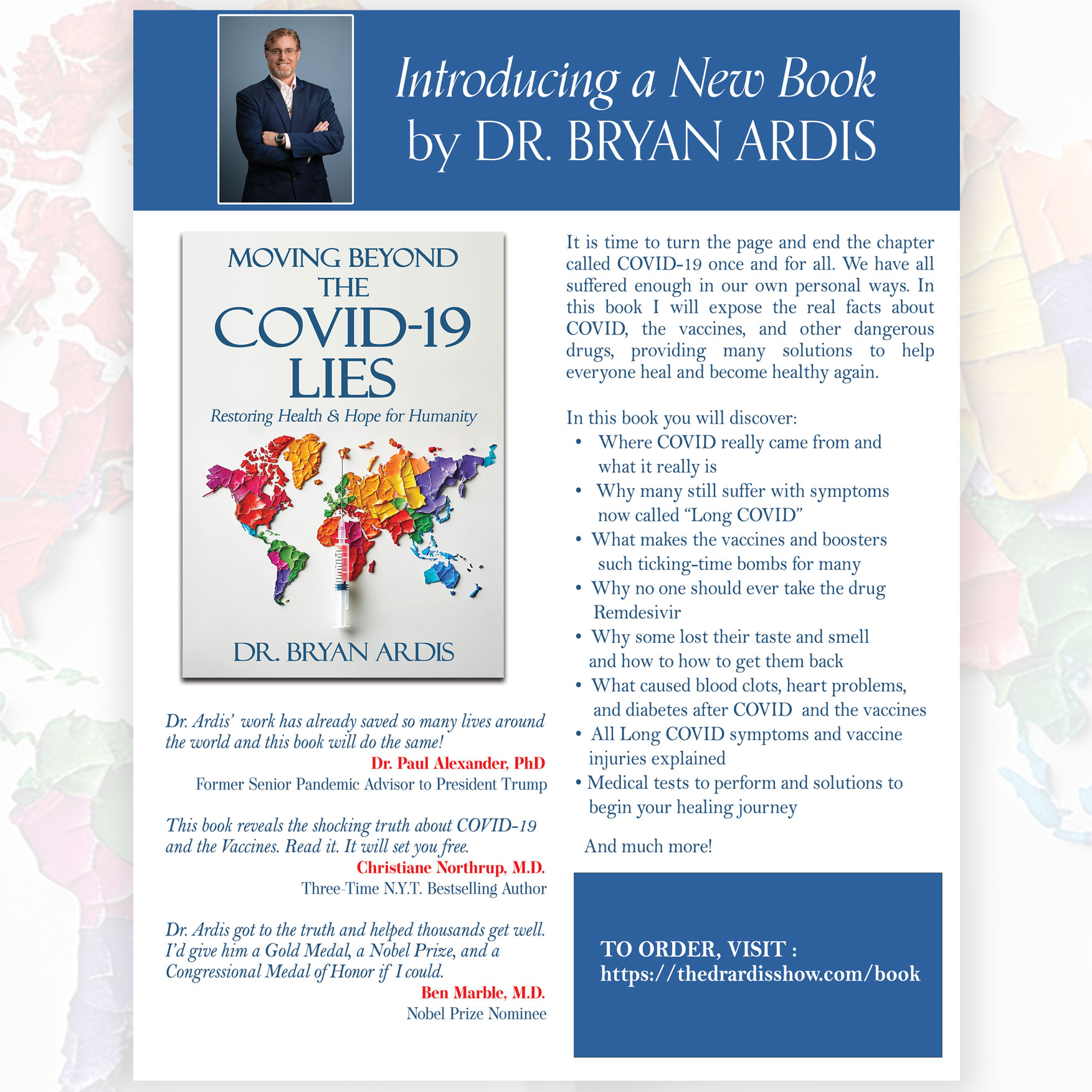 Introducing a New Book
by DR. BRYAN ARDIS

MOVING BEYOND
THE
COVID-19
LIES
Restoring Health & Hope for Humanity

DR. BRYAN ARDIS

Dr. Ardis' work has already saved so many lives around the world and this book will do the same!
Dr. Paul Alexander, PhD
Former Senior Pandemic Advisor to President Trump

This book reveals the shocking truth about COVID-19 and the Vaccines. Read it. It will set you free.
Christiane Northrup, M.D.
Three-Time N.Y.T. Bestselling Author

Dr. Ardis got to the truth and helped thousands get well. I'd give him a Gold Medal, a Nobel Prize, and a Congressional Medal of Honor if I could.
Ben Marble, M.D.
Nobel Prize Nominee

It is time to turn the page and end the chapter called COVID-19 once and for all. We have all suffered enough in our own personal ways. In this book I will expose the real facts about COVID, the vaccines, and other dangerous drugs, providing many solutions to help everyone heal and become healthy again.

In this book you will discover:
• Where COVID really came from and what it really is
• Why many still suffer with symptoms now called "Long COVID"
• What makes the vaccines and boosters such ticking-time bombs for many
• Why no one should ever take the drug Remdesivir
• Why some lost their taste and smell and how to how to get them back
• What caused blood clots, heart problems, and diabetes after COVID and the vaccines
• All Long COVID symptoms and vaccine injuries explained
• Medical tests to perform and solutions to begin your healing journey

And much more!

TO ORDER, VISIT :
https://thedrardisshow.com/book